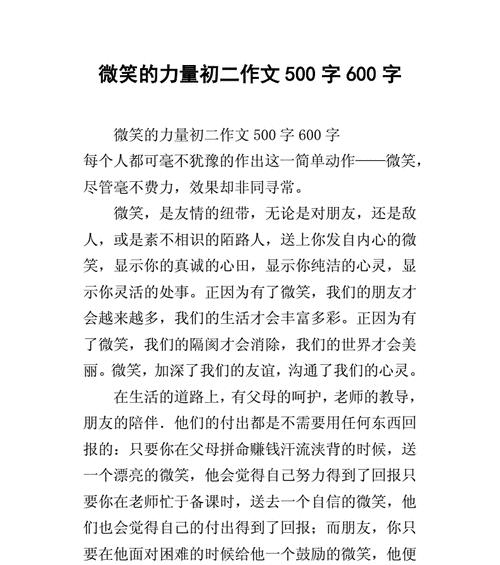 微笑的力量初二作文 500 字 600 字

微笑的力量初二作文 500 字 600 字
每个人都可毫不犹豫的作出这一简单动作——微笑，尽管毫不费力，效果却非同寻常。

微笑，是友情的纽带，无论是对朋友，还是敌人，或是素不相识的陌路人，送上你发自内心的微笑，显示你的真诚的心田，显示你纯洁的心灵，显示你灵活的处事。正因为有了微笑，我们的朋友才会越来越多，我们的生活才会丰富多彩。正因为有了微笑，我们的隔阂才会消除，我们的世界才会美丽。微笑，加深了我们的友谊，沟通了我们的心灵。

在生活的道路上，有父母的呵护，老师的教导，朋友的陪伴．他们的付出都是不需要用任何东西回报的：只要你在父母拼命赚钱汗流浃背的时候，送一个漂亮的微笑，他会觉得自己努力得到了回报只要你在老师忙于备课时，送去一个自信的微笑，他们也会觉得自己的付出得到了回报；而朋友，你只要在他面对困难的时候给他一个鼓励的微笑，他便